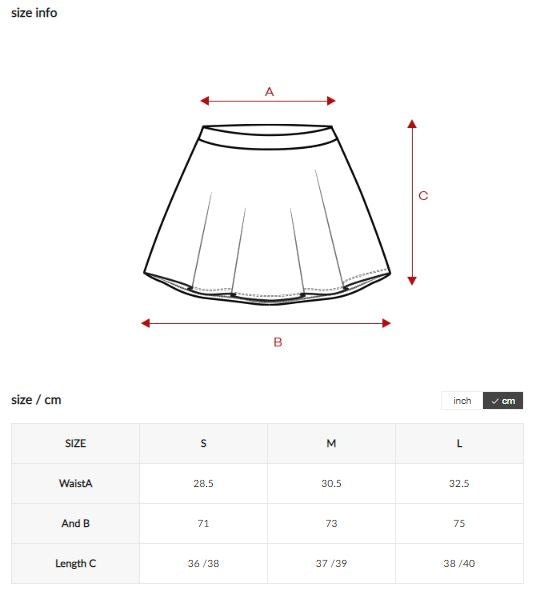 size info

A

C

B

size / cm

inch ✓ cm

| SIZE | S | M | L |
|---|---|---|---|
| WaistA | 28.5 | 30.5 | 32.5 |
| And B | 71 | 73 | 75 |
| Length C | 36 /38 | 37 /39 | 38 /40 |